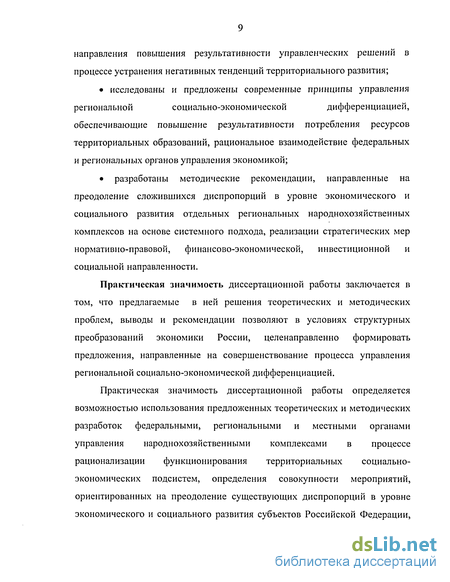 9

направления повышения результативности управленческих решений в процессе устранения негативных тенденций территориального развития;

• исследованы и предложены современные принципы управления региональной социально-экономической дифференциацией, обеспечивающие повышение результативности потребления ресурсов территориальных образований, рациональное взаимодействие федеральных и региональных органов управления экономикой;

• разработаны методические рекомендации, направленные на преодоление сложившихся диспропорций в уровне экономического и социального развития отдельных региональных народнохозяйственных комплексов на основе системного подхода, реализации стратегических мер нормативно-правовой, финансово-экономической, инвестиционной и социальной направленности.

Практическая значимость диссертационной работы заключается в том, что предлагаемые в ней решения теоретических и методических проблем, выводы и рекомендации позволяют в условиях структурных преобразований экономики России, целенаправленно формировать предложения, направленные на совершенствование процесса управления региональной социально-экономической дифференциацией.

Практическая значимость диссертационной работы определяется возможностью использования предложенных теоретических и методических разработок федеральными, региональными и местными органами управления народнохозяйственными комплексами в процессе рационализации функционирования территориальных социально-экономических подсистем, определения совокупности мероприятий, ориентированных на преодоление существующих диспропорций в уровне экономического и социального развития субъектов Российской Федерации,

dsLib.net
библиотека диссертаций